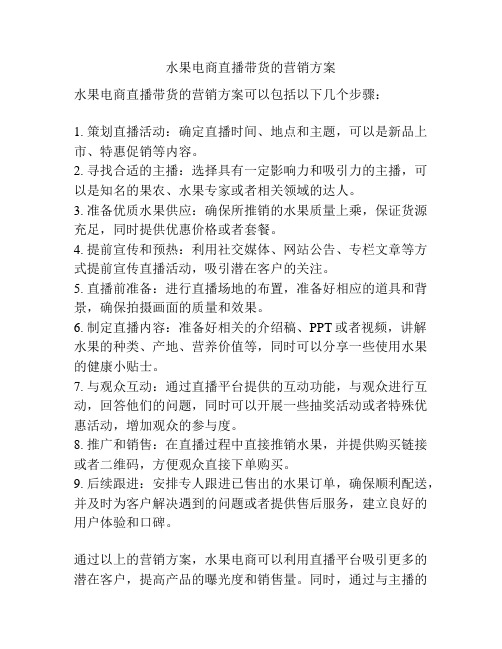 水果电商直播带货的营销方案

水果电商直播带货的营销方案可以包括以下几个步骤：

1. 策划直播活动：确定直播时间、地点和主题，可以是新品上市、特惠促销等内容。
2. 寻找合适的主播：选择具有一定影响力和吸引力的主播，可以是知名的果农、水果专家或者相关领域的达人。
3. 准备优质水果供应：确保所推销的水果质量上乘，保证货源充足，同时提供优惠价格或者套餐。
4. 提前宣传和预热：利用社交媒体、网站公告、专栏文章等方式提前宣传直播活动，吸引潜在客户的关注。
5. 直播前准备：进行直播场地的布置，准备好相应的道具和背景，确保拍摄画面的质量和效果。
6. 制定直播内容：准备好相关的介绍稿、PPT或者视频，讲解水果的种类、产地、营养价值等，同时可以分享一些使用水果的健康小贴士。
7. 与观众互动：通过直播平台提供的互动功能，与观众进行互动，回答他们的问题，同时可以开展一些抽奖活动或者特殊优惠活动，增加观众的参与度。
8. 推广和销售：在直播过程中直接推销水果，并提供购买链接或者二维码，方便观众直接下单购买。
9. 后续跟进：安排专人跟进已售出的水果订单，确保顺利配送，并及时为客户解决遇到的问题或者提供售后服务，建立良好的用户体验和口碑。

通过以上的营销方案，水果电商可以利用直播平台吸引更多的潜在客户，提高产品的曝光度和销售量。同时，通过与主播的